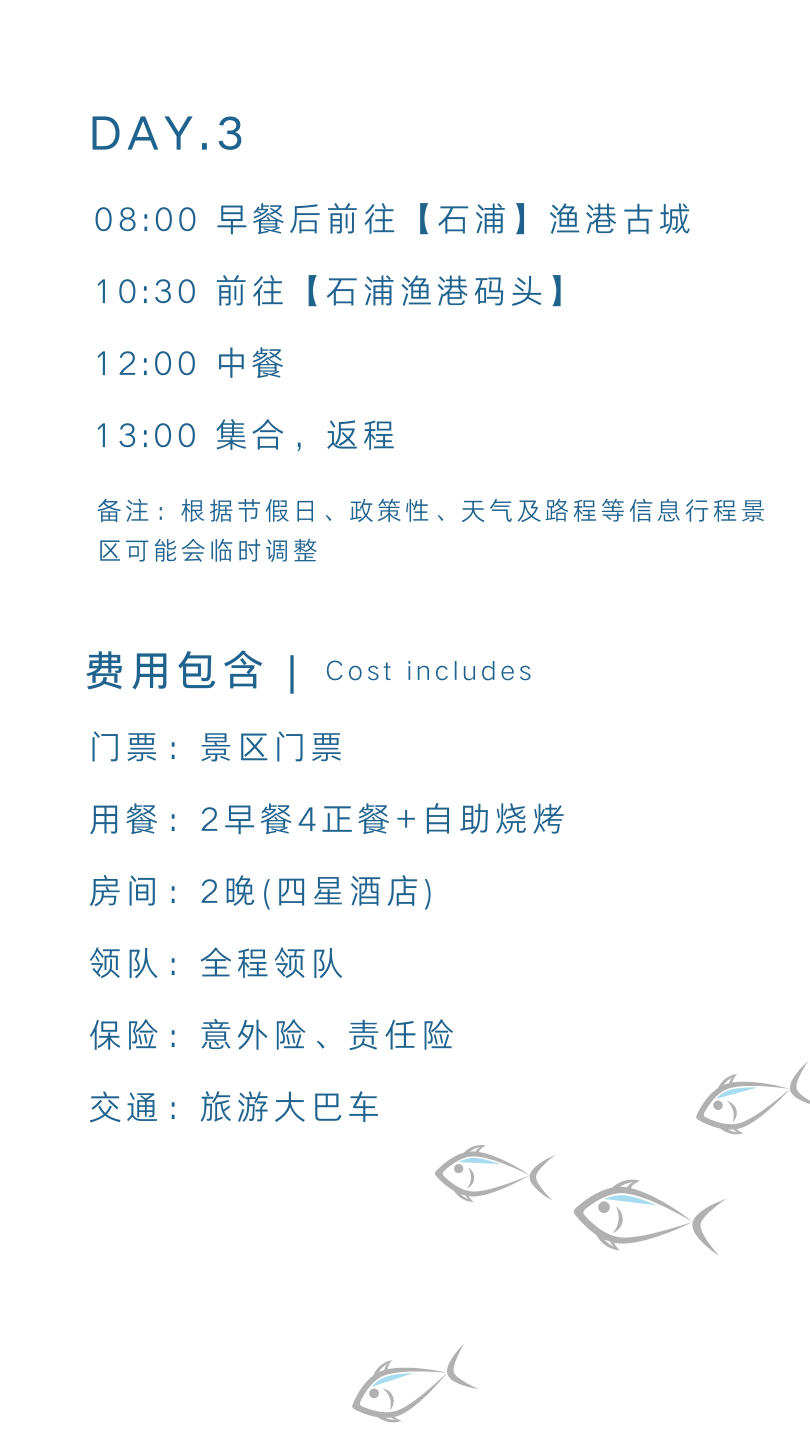 DAY.3

08:00 早餐后前往【石浦】渔港古城

10:30 前往【石浦渔港码头】

12:00 中餐

13:00 集合，返程

备注：根据节假日、政策性、天气及路程等信息行程景区可能会临时调整

费用包含 | Cost includes

门票：景区门票

用餐：2早餐4正餐+自助烧烤

房间：2晚(四星酒店)

领队：全程领队

保险：意外险、责任险

交通：旅游大巴车